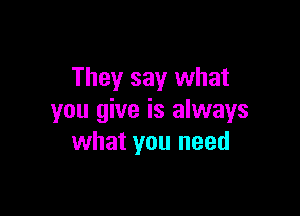 They say what
you give is always
what you need